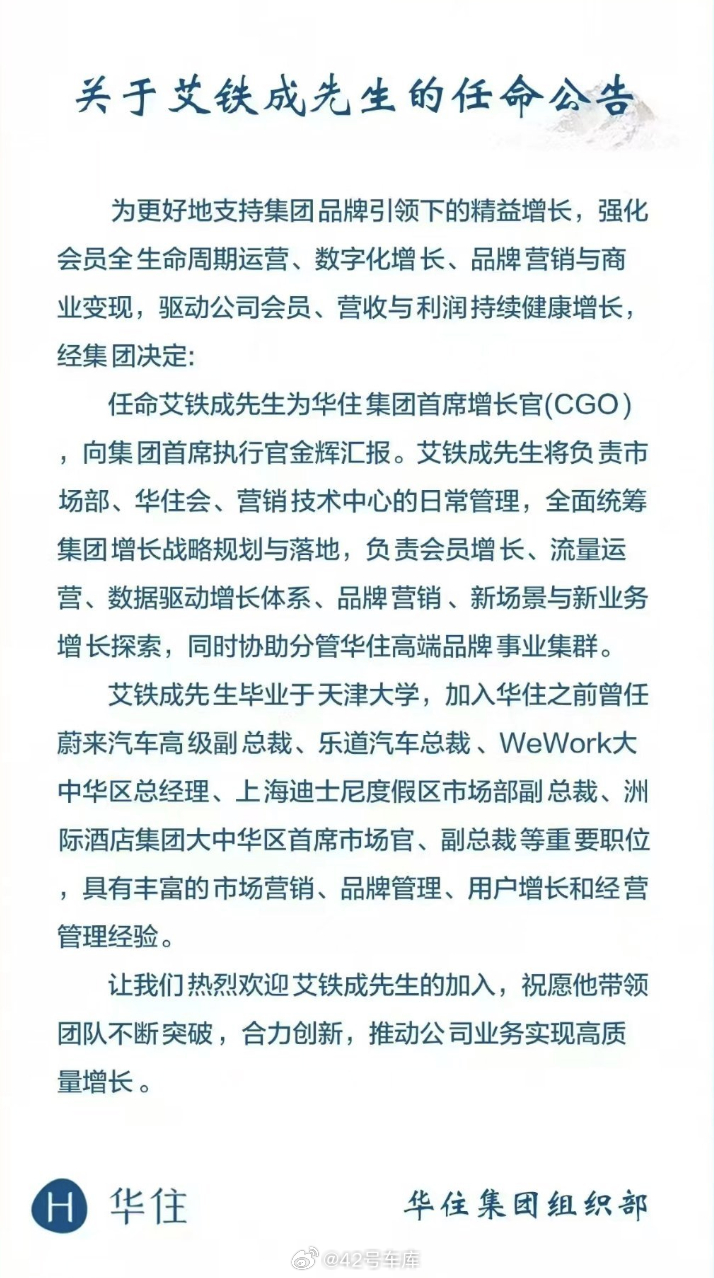 关于艾铁成先生的任命公告

为更好地支持集团品牌引领下的精益增长，强化会员全生命周期运营、数字化增长、品牌营销与商业变现，驱动公司会员、营收与利润持续健康增长，经集团决定:

任命艾铁成先生为华住集团首席增长官(CGO)，向集团首席执行官金辉汇报。艾铁成先生将负责市场部、华住会、营销技术中心的日常管理，全面统筹集团增长战略规划与落地，负责会员增长、流量运营、数据驱动增长体系、品牌营销、新场景与新业务增长探索，同时协助分管华住高端品牌事业集群。

艾铁成先生毕业于天津大学，加入华住之前曾任蔚来汽车高级副总裁、乐道汽车总裁、WeWork大中华区总经理、上海迪士尼度假区市场部副总裁、洲际酒店集团大中华区首席市场官、副总裁等重要职位，具有丰富的市场营销、品牌管理、用户增长和经营管理经验。

让我们热烈欢迎艾铁成先生的加入，祝愿他带领团队不断突破，合力创新，推动公司业务实现高质量增长。

H 华住

华住集团组织部

@42号车库